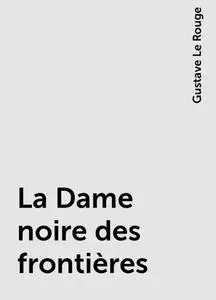 Gustave Le Rouge

La Dame noire des frontières